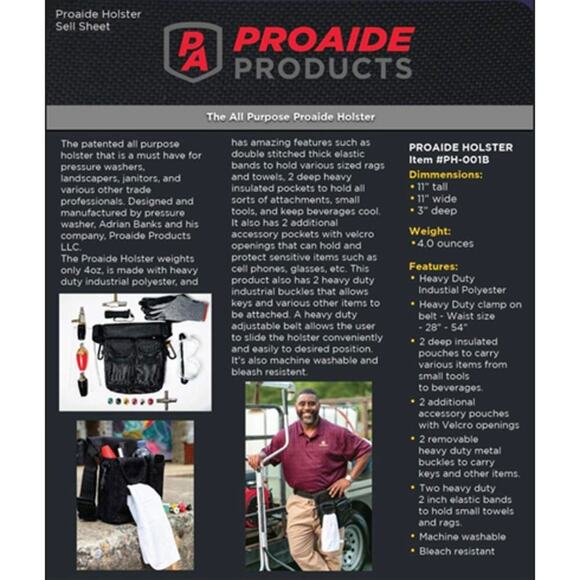 Proaide Holster
Sell Sheet

PA PROAIDE PRODUCTS

The All Purpose Proaide Holster

The patented all purpose holster that is a must have for pressure washers, landscapers, janitors, and various other trade professionals. Designed and manufactured by pressure washer, Adrian Banks and his company, Proaide Products LLC.
The Proaide Holster weights only 4oz, is made with heavy duty industrial polyester, and has amazing features such as double stitched thick elastic bands to hold various sized rags and towels, 2 deep heavy insulated pockets to hold all sorts of attachments, small tools, and keep beverages cool. It also has 2 additional accessory pockets with velcro openings that can hold and protect sensitive items such as cell phones, glasses, etc. This product also has 2 heavy duty industrial buckles that allows keys and various other items to be attached. A heavy duty adjustable belt allows the user to slide the holster conveniently and easily to desired position. It's also machine washable and bleash resistent.

PROAIDE HOLSTER
Item #PH-001B

Dimmensions:
• 11" tall
• 11" wide
• 3" deep

Weight:
• 4.0 ounces

Features:
• Heavy Duty Industial Polyester
• Heavy Duty clamp on belt - Waist size - 28" - 54"
• 2 deep insulated pouches to carry various items from small tools to beverages.
• 2 additional accessory pouches with Velcro openings
• 2 removable heavy duty metal buckles to carry keys and other items.
• Two heavy duty 2 inch elastic bands to hold small towels and rags.
• Machine washable
• Bleach resistant